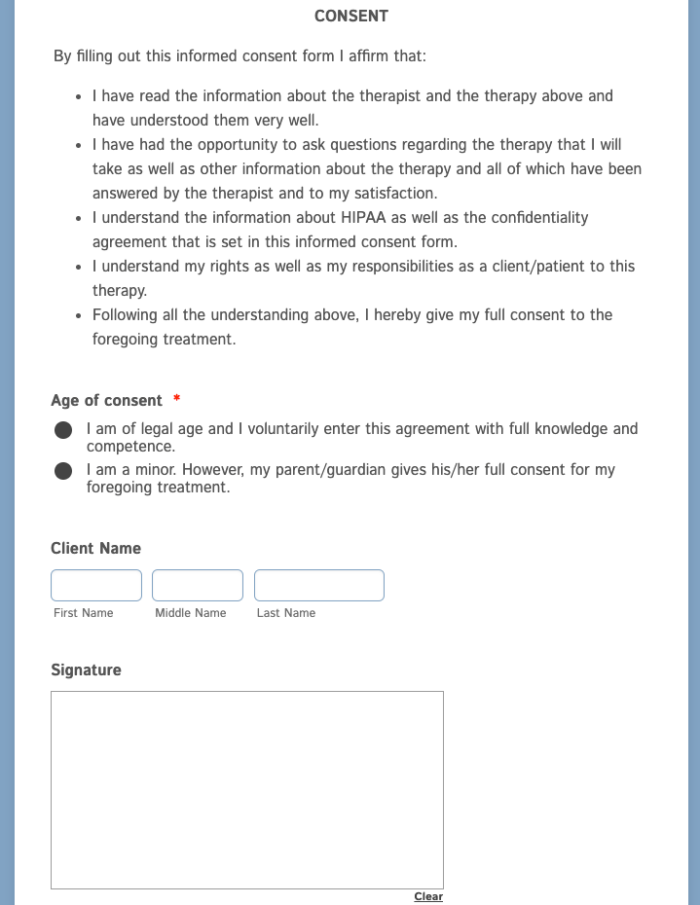 CONSENT

By filling out this informed consent form I affirm that:

- I have read the information about the therapist and the therapy above and have understood them very well.
- I have had the opportunity to ask questions regarding the therapy that I will take as well as other information about the therapy and all of which have been answered by the therapist and to my satisfaction.
- I understand the information about HIPAA as well as the confidentiality agreement that is set in this informed consent form.
- I understand my rights as well as my responsibilities as a client/patient to this therapy.
- Following all the understanding above, I hereby give my full consent to the foregoing treatment.

Age of consent *

I am of legal age and I voluntarily enter this agreement with full knowledge and competence.

I am a minor. However, my parent/guardian gives his/her full consent for my foregoing treatment.

Client Name

First Name Middle Name Last Name

Signature

Clear